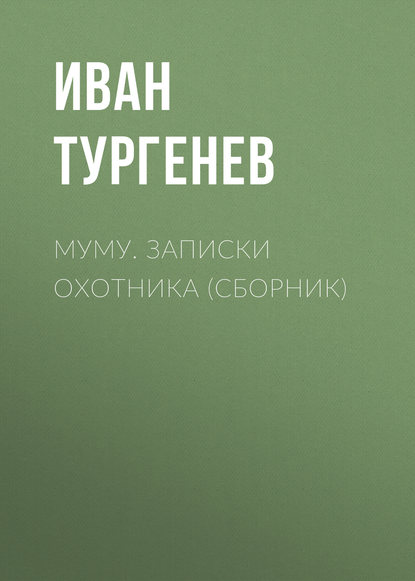 ИВАН ТУРГЕНЕВ

МУМУ. ЗАПИСКИ ОХОТНИКА (СБОРНИК)